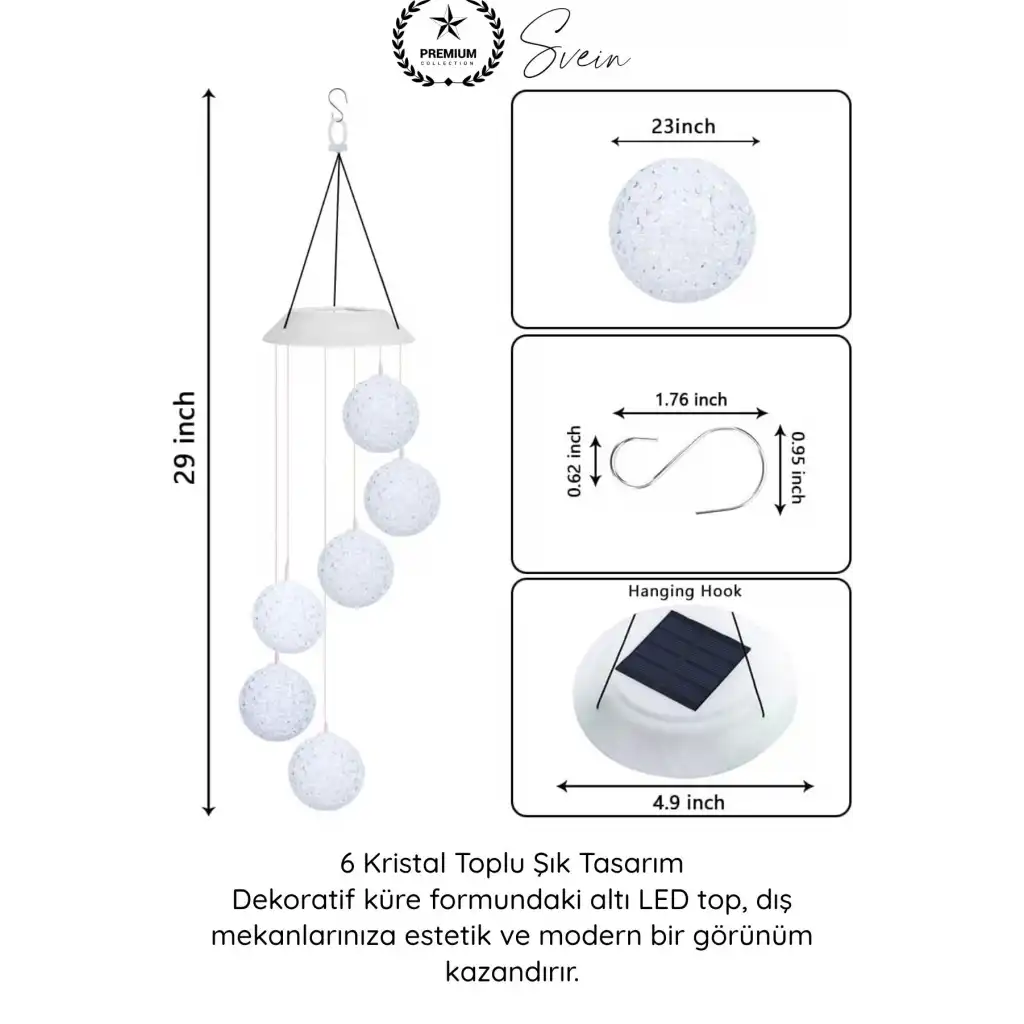 PREMIUM
COLLECTION
Svein

29 inch

23inch

1.76 inch
0.62 inch
0.95 inch

Hanging Hook

4.9 inch

6 Kristal Toplu Şık Tasarım
Dekoratif küre formundaki altı LED top, dış mekanlarınıza estetik ve modern bir görünüm kazandırır.